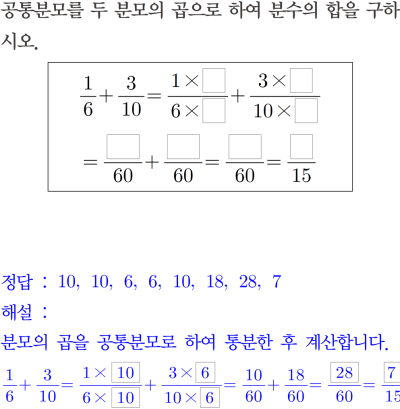 공통분모를 두 분모의 곱으로 하여 분수의 합을 구하시오.

$\frac{1}{6}+\frac{3}{10}=\frac{1\times\square}{6\times\square}+\frac{3\times\square}{10\times\square}$

$=\frac{\square}{60}+\frac{\square}{60}=\frac{\square}{60}=\frac{\square}{15}$

정답 : 10, 10, 6, 6, 10, 18, 28, 7
해설 :
분모의 곱을 공통분모로 하여 통분한 후 계산합니다.

$\frac{1}{6}+\frac{3}{10}=\frac{1\times\boxed{10}}{6\times\boxed{10}}+\frac{3\times\boxed{6}}{10\times\boxed{6}}=\frac{10}{60}+\frac{18}{60}=\frac{\boxed{28}}{60}=\frac{\boxed{7}}{15}$